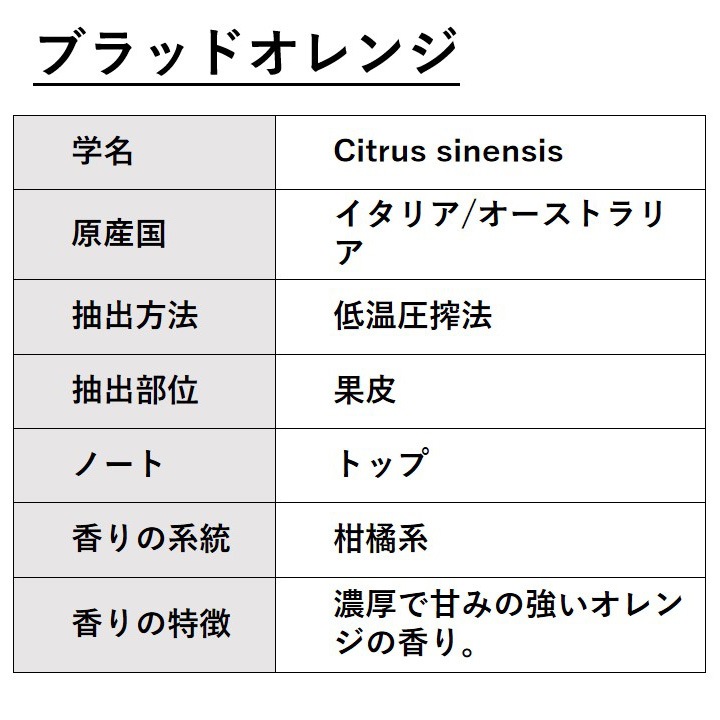 ブラッドオレンジ

| 学名 | Citrus sinensis |
|---|---|
| 原産国 | イタリア/オーストラリア |
| 抽出方法 | 低温圧搾法 |
| 抽出部位 | 果皮 |
| ノート | トップ |
| 香りの系統 | 柑橘系 |
| 香りの特徴 | 濃厚で甘みの強いオレンジの香り。 |